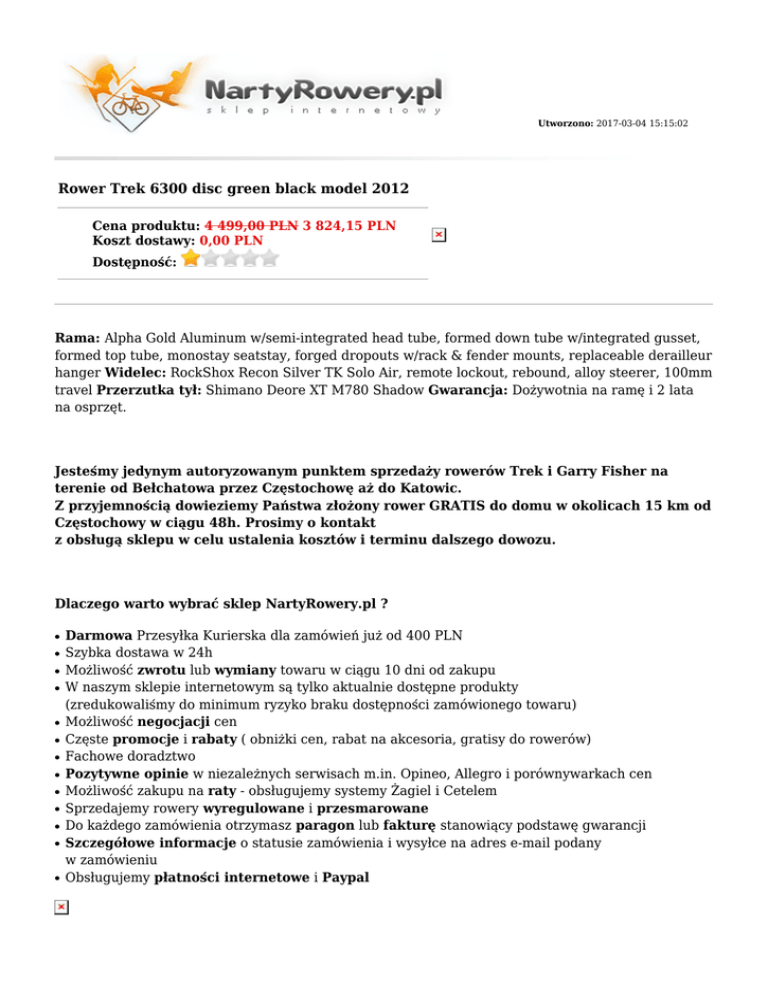 NartyRowery.pl
sklep internetowy

Utworzono: 2017-03-04 15:15:02

Rower Trek 6300 disc green black model 2012

Cena produktu: 4 499,00 PLN 3 824,15 PLN
Koszt dostawy: 0,00 PLN
Dostępność:

Rama: Alpha Gold Aluminum w/semi-integrated head tube, formed down tube w/integrated gusset, formed top tube, monostay seatstay, forged dropouts w/rack & fender mounts, replaceable derailleur hanger Widelec: RockShox Recon Silver TK Solo Air, remote lockout, rebound, alloy steerer, 100mm travel Przerzutka tył: Shimano Deore XT M780 Shadow Gwarancja: Dożywotnia na ramę i 2 lata na osprzęt.

Jesteśmy jedynym autoryzowanym punktem sprzedaży rowerów Trek i Garry Fisher na terenie od Bełchatowa przez Częstochowę aż do Katowic.
Z przyjemnością dowieziemy Państwa złożony rower GRATIS do domu w okolicach 15 km od Częstochowy w ciągu 48h. Prosimy o kontakt
z obsługą sklepu w celu ustalenia kosztów i terminu dalszego dowozu.

Dlaczego warto wybrać sklep NartyRowery.pl ?

• Darmowa Przesyłka Kurierska dla zamówień już od 400 PLN
• Szybka dostawa w 24h
• Możliwość zwrotu lub wymiany towaru w ciągu 10 dni od zakupu
• W naszym sklepie internetowym są tylko aktualnie dostępne produkty (zredukowaliśmy do minimum ryzyko braku dostępności zamówionego towaru)
• Możliwość negocjacji cen
• Częste promocje i rabaty ( obniżki cen, rabat na akcesoria, gratisy do rowerów)
• Fachowe doradztwo
• Pozytywne opinie w niezależnych serwisach m.in. Opineo, Allegro i porównywarkach cen
• Możliwość zakupu na raty - obsługujemy systemy Żagiel i Cetelem
• Sprzedajemy rowery wyregulowane i przesmarowane
• Do każdego zamówienia otrzymasz paragon lub fakturę stanowiący podstawę gwarancji
• Szczegółowe informacje o statusie zamówienia i wysyłce na adres e-mail podany w zamówieniu
• Obsługujemy płatności internetowe i Paypal